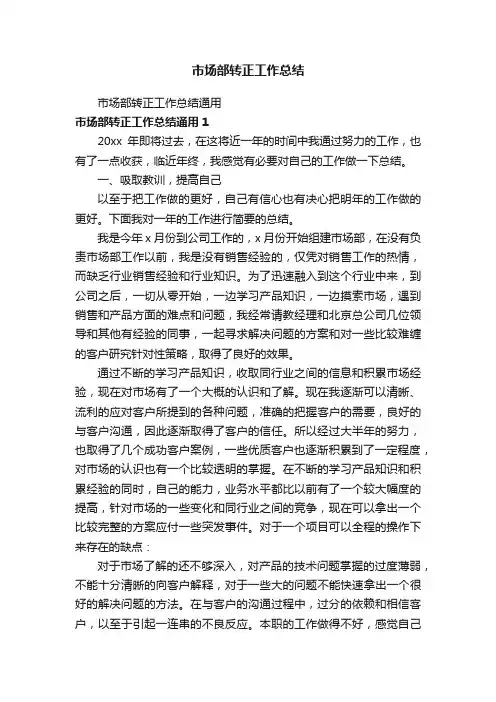 市场部转正工作总结

市场部转正工作总结通用

市场部转正工作总结通用 1

20xx 年即将过去，在这将近一年的时间中我通过努力的工作，也有了一点收获，临近年终，我感觉有必要对自己的工作做一下总结。

一、吸取教训，提高自己

以至于把工作做的更好，自己有信心也有决心把明年的工作做的更好。下面我对一年的工作进行简要的总结。

我是今年 x 月份到公司工作的，x 月份开始组建市场部，在没有负责市场部工作以前，我是没有销售经验的，仅凭对销售工作的热情，而缺乏行业销售经验和行业知识。为了迅速融入到这个行业中来，到公司之后，一切从零开始，一边学习产品知识，一边摸索市场，遇到销售和产品方面的难点和问题，我经常请教经理和北京总公司几位领导和其他有经验的同事，一起寻求解决问题的方案和对一些比较难缠的客户研究针对性策略，取得了良好的效果。

通过不断的学习产品知识，收取同行业之间的信息和积累市场经验，现在对市场有了一个大概的认识和了解。现在我逐渐可以清晰、流利的应对客户所提到的各种问题，准确的把握客户的需要，良好的与客户沟通，因此逐渐取得了客户的信任。所以经过大半年的努力，也取得了几个成功客户案例，一些优质客户也逐渐积累到了一定程度，对市场的认识也有一个比较透明的掌握。在不断的学习产品知识和积累经验的同时，自己的能力，业务水平都比以前有了一个较大幅度的提高，针对市场的一些变化和同行业之间的竞争，现在可以拿出一个比较完整的方案应付一些突发事件。对于一个项目可以全程的操作下来存在的缺点：

对于市场了解的还不够深入，对产品的技术问题掌握的过度薄弱，不能十分清晰的向客户解释，对于一些大的问题不能快速拿出一个很好的解决问题的方法。在与客户的沟通过程中，过分的依赖和相信客户，以至于引起一连串的不良反应。本职的工作做得不好，感觉自己